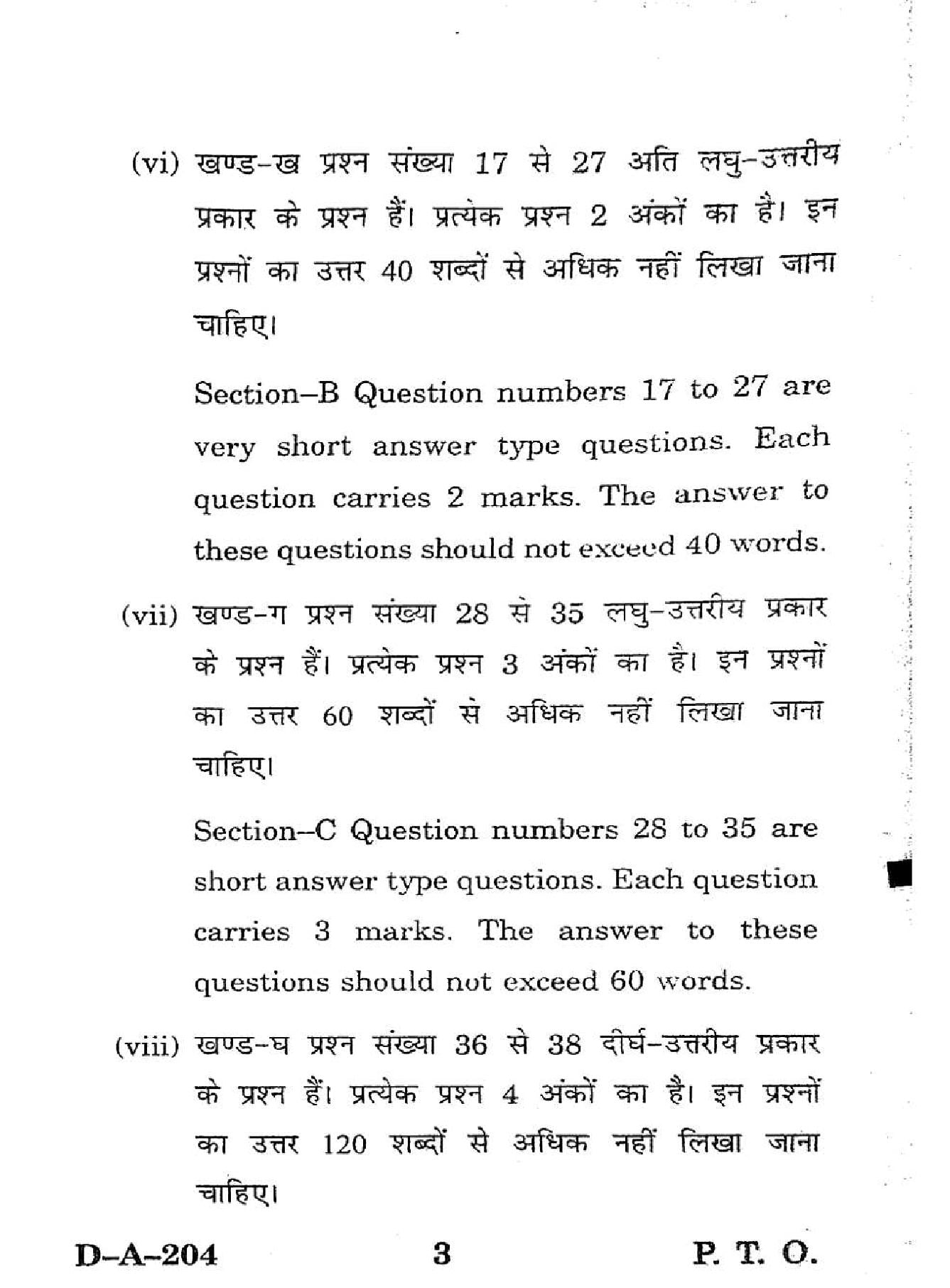 (vi) खण्ड-ख प्रश्न संख्या 17 से 27 अति लघु-उत्तरीय प्रकार के प्रश्न हैं। प्रत्येक प्रश्न 2 अंकों का है। इन प्रश्नों का उत्तर 40 शब्दों से अधिक नहीं लिखा जाना चाहिए।

Section–B Question numbers 17 to 27 are very short answer type questions. Each question carries 2 marks. The answer to these questions should not exceed 40 words.

(vii) खण्ड-ग प्रश्न संख्या 28 से 35 लघु-उत्तरीय प्रकार के प्रश्न हैं। प्रत्येक प्रश्न 3 अंकों का है। इन प्रश्नों का उत्तर 60 शब्दों से अधिक नहीं लिखा जाना चाहिए।

Section–C Question numbers 28 to 35 are short answer type questions. Each question carries 3 marks. The answer to these questions should not exceed 60 words.

(viii) खण्ड-घ प्रश्न संख्या 36 से 38 दीर्घ-उत्तरीय प्रकार के प्रश्न हैं। प्रत्येक प्रश्न 4 अंकों का है। इन प्रश्नों का उत्तर 120 शब्दों से अधिक नहीं लिखा जाना चाहिए।

D–A–204 3 P. T. O.